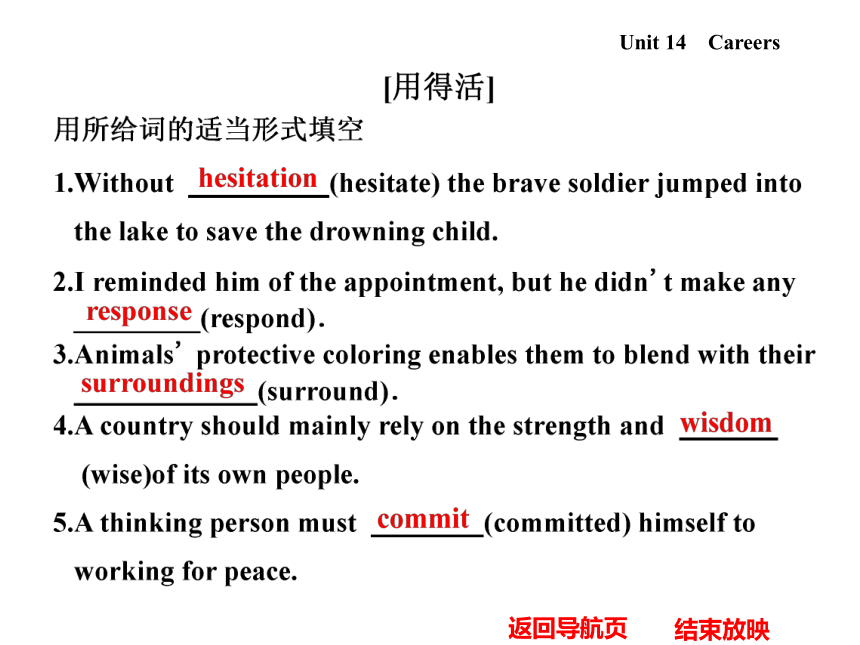 Unit 14 Careers

[用得活]

用所给词的适当形式填空

1.Without hesitation (hesitate) the brave soldier jumped into the lake to save the drowning child.

2.I reminded him of the appointment, but he didn't make any response (respond).

3.Animals' protective coloring enables them to blend with their surroundings (surround).

4.A country should mainly rely on the strength and wisdom (wise)of its own people.

5.A thinking person must commit (committed) himself to working for peace.

返回导航页 结束放映